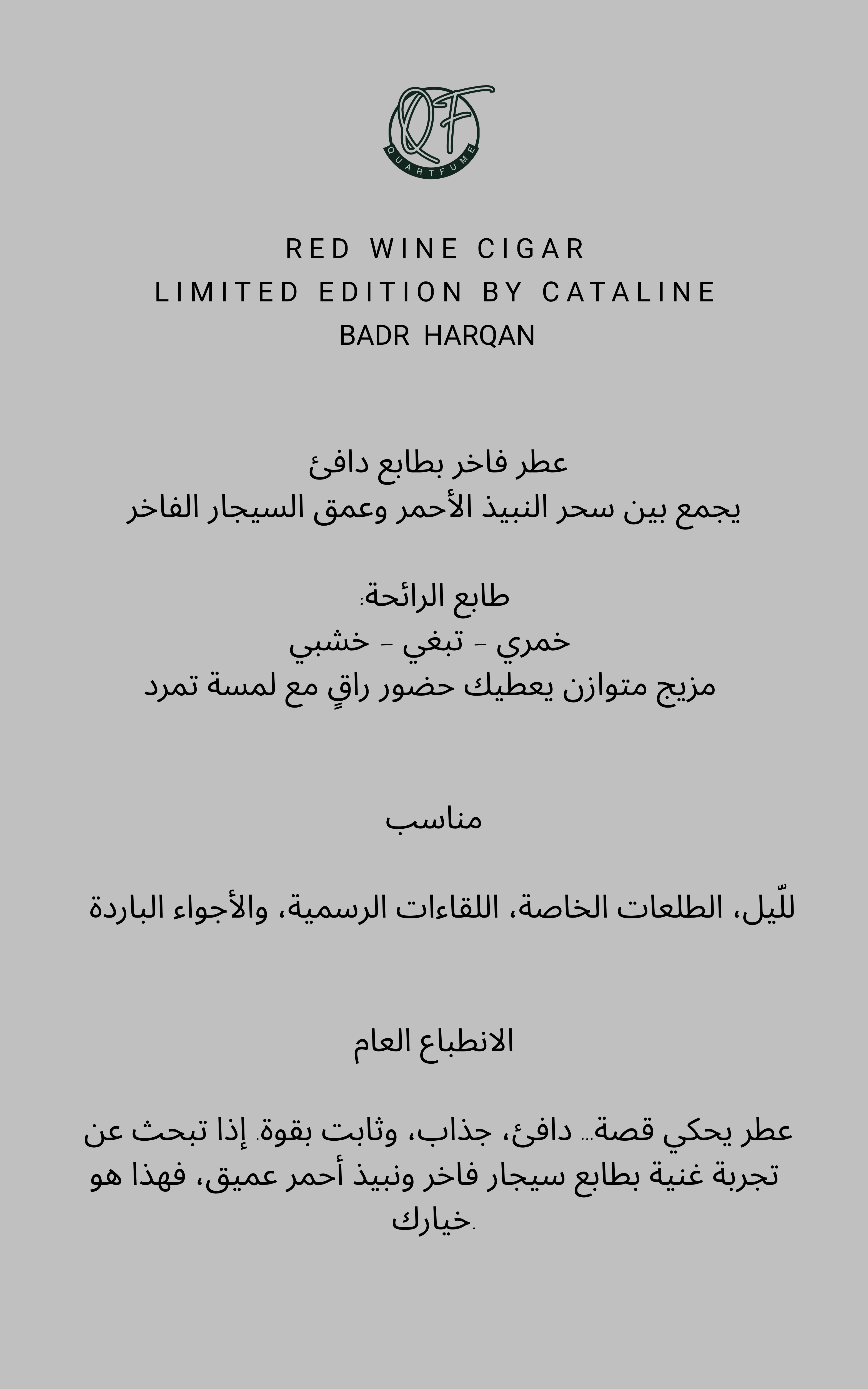 QF
QUARTFUME

RED WINE CIGAR
LIMITED EDITION BY CATALINE
BADR HARQAN

عطر فاخر بطابع دافئ
يجمع بين سحر النبيذ الأحمر وعمق السيجار الفاخر

طابع الرائحة:
خمري - تبغي - خشبي
مزيج متوازن يعطيك حضور راقٍ مع لمسة تمرد

مناسب

للّيل، الطلعات الخاصة، اللقاءات الرسمية، والأجواء الباردة

الانطباع العام

عطر يحكي قصة… دافئ، جذاب، وثابت بقوة. إذا تبحث عن تجربة غنية بطابع سيجار فاخر ونبيذ أحمر عميق، فهذا هو خيارك.